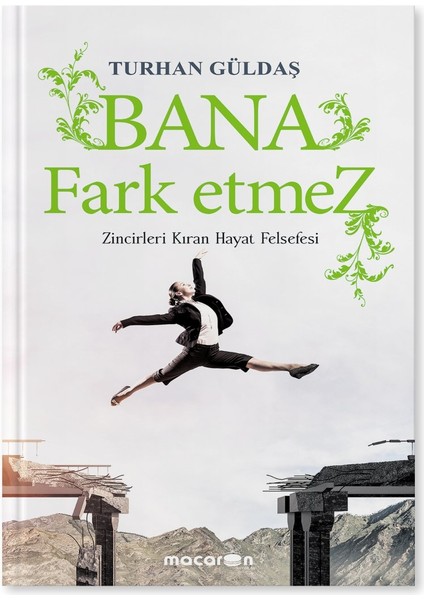 TURHAN GÜLDAŞ

BANA
Fark etmeZ

Zincirleri Kıran Hayat Felsefesi

macaron